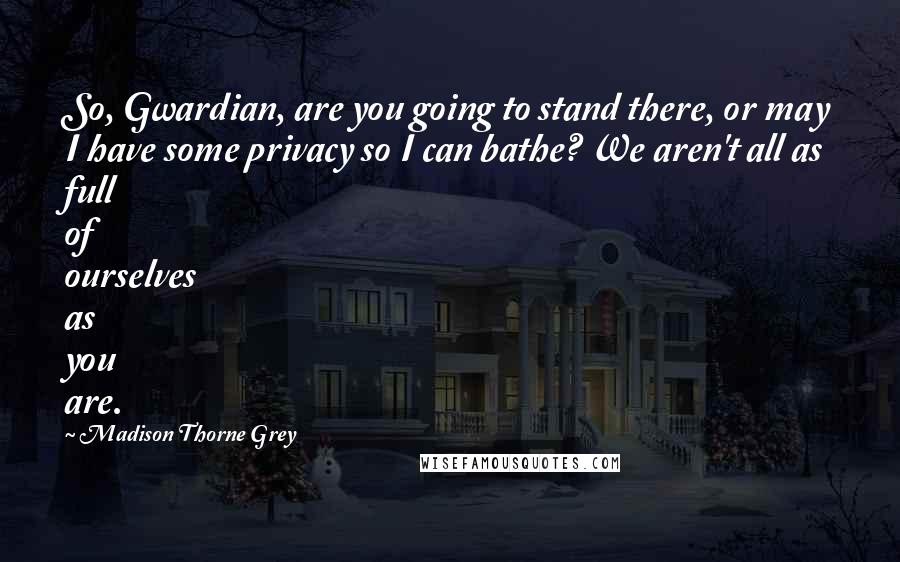 So, Gwardian, are you going to stand there, or may I have some privacy so I can bathe? We aren't all as full of ourselves as you are.

~ Madison Thorne Grey

WISEFAMOUSQUOTES.COM